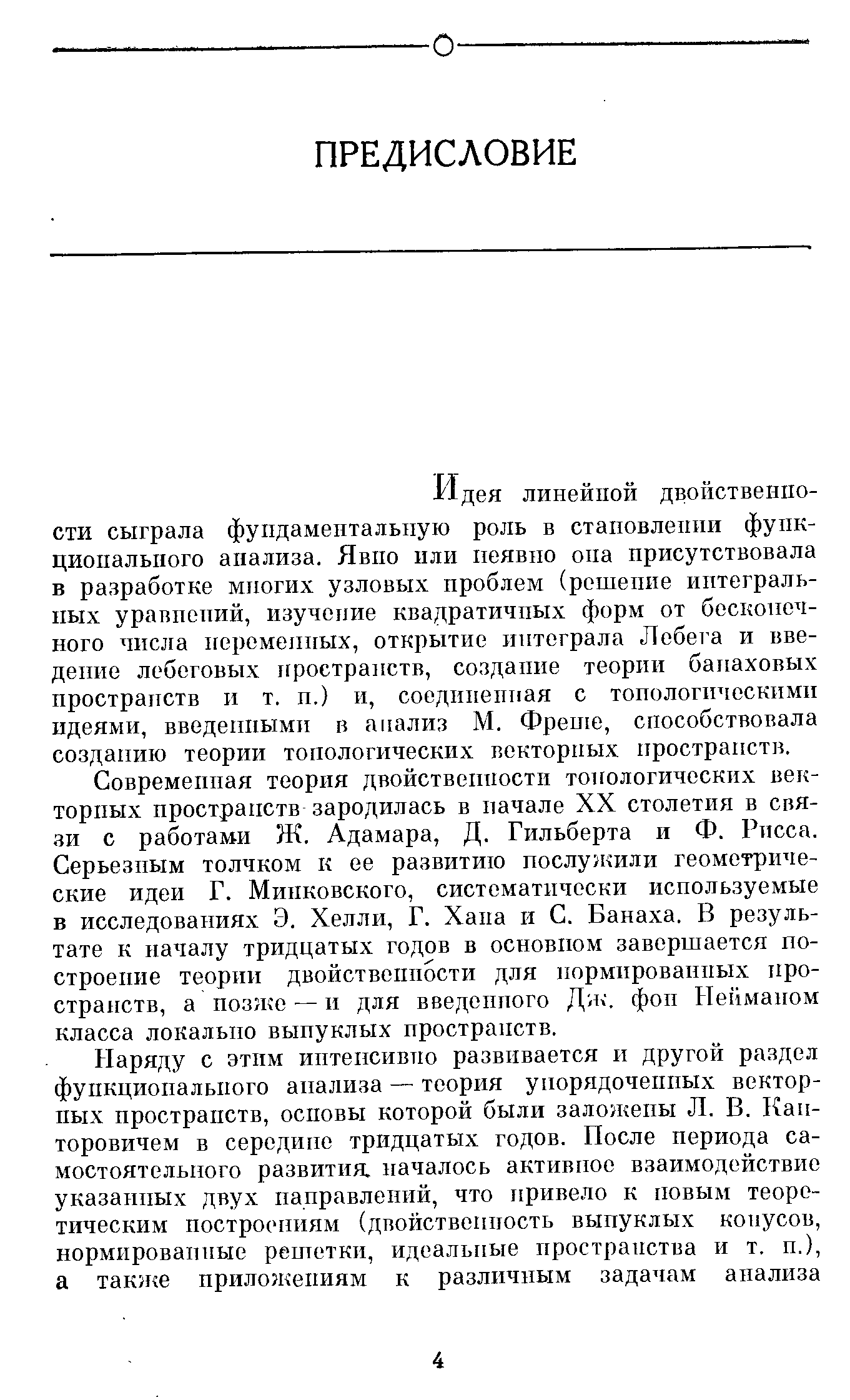 ПРЕДИСЛОВИЕ

Идея линейной двойственности сыграла фундаментальную роль в становлении функционального анализа. Явно или неявно она присутствовала в разработке многих узловых проблем (решение интегральных уравнений, изучение квадратичных форм от бесконечного числа переменных, открытие интеграла Лебега и введение лебеговых пространств, создание теории банаховых пространств и т. п.) и, соединенная с топологическими идеями, введенными в анализ М. Фреше, способствовала созданию теории топологических векторных пространств.

Современная теория двойственности топологических векторных пространств зародилась в начале XX столетия в связи с работами Ж. Адамара, Д. Гильберта и Ф. Рисса. Серьезным толчком к ее развитию послужили геометрические идеи Г. Минковского, систематически используемые в исследованиях Э. Хелли, Г. Хана и С. Банаха. В результате к началу тридцатых годов в основном завершается построение теории двойственности для нормированных пространств, а позже — и для введенного Дж. фон Нейманом класса локально выпуклых пространств.

Наряду с этим интенсивно развивается и другой раздел функционального анализа — теория упорядоченных векторных пространств, основы которой были заложены Л. В. Канторовичем в середине тридцатых годов. После периода самостоятельного развития началось активное взаимодействие указанных двух направлений, что привело к новым теоретическим построениям (двойственность выпуклых конусов, нормированные решетки, идеальные пространства и т. п.), а также приложениям к различным задачам анализа

4